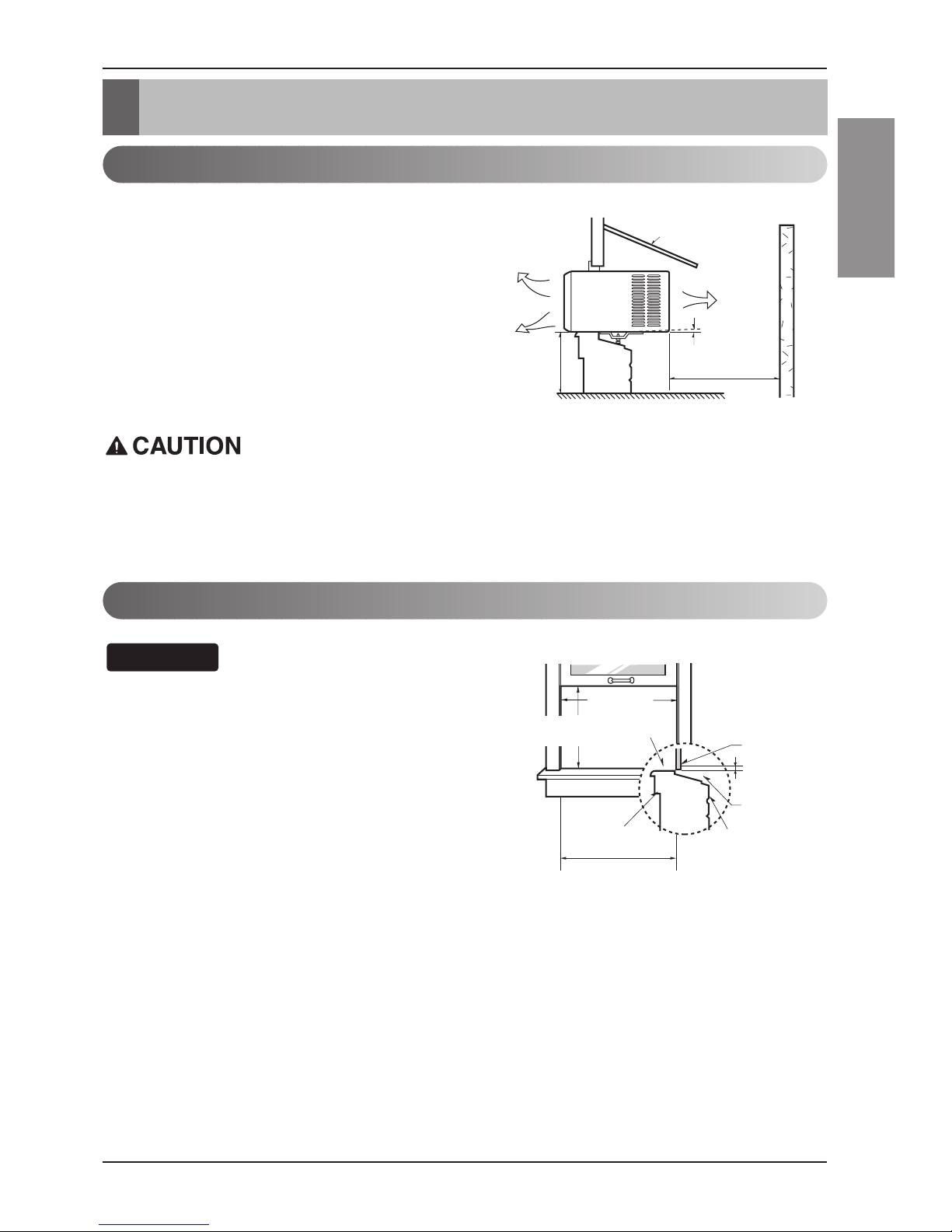 CAUTION